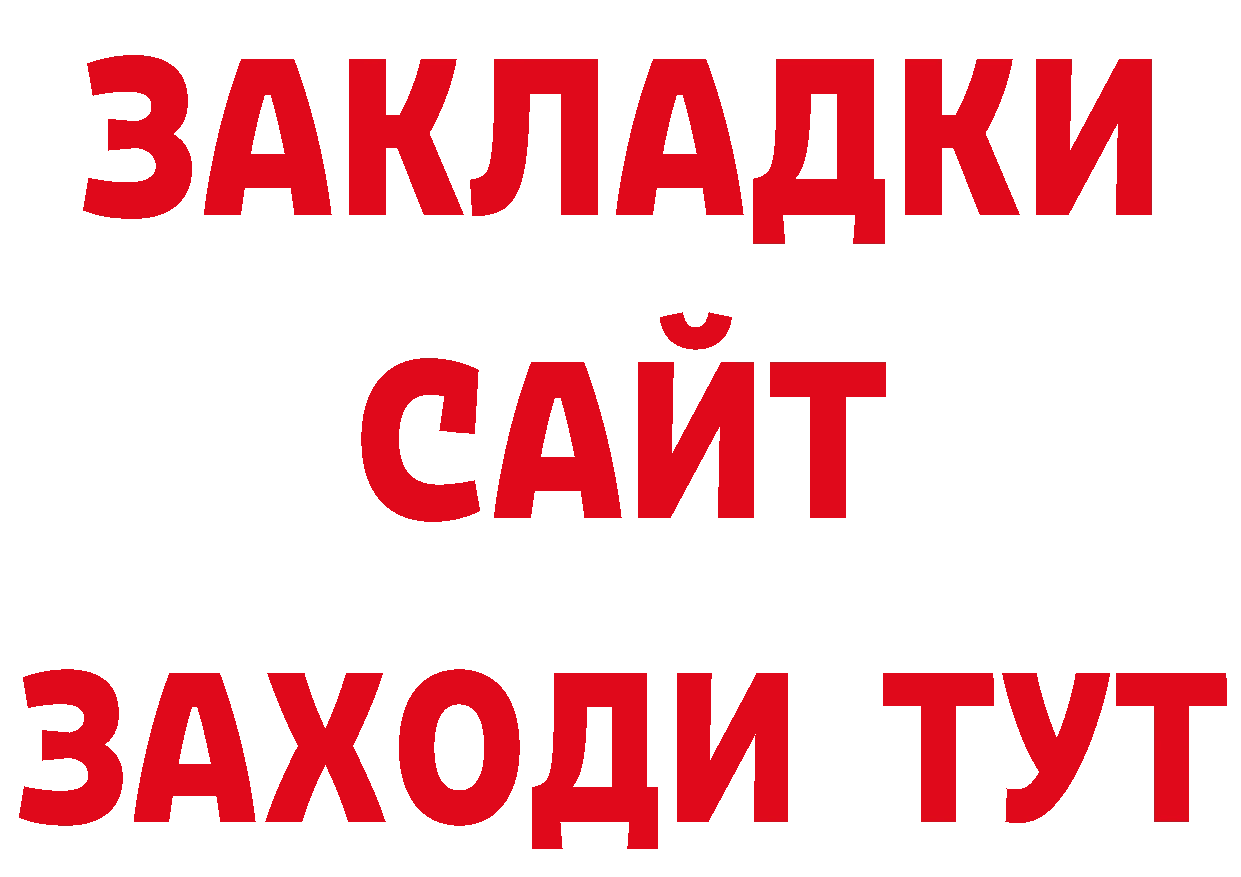 ЗАКЛАДКИ
САЙТ
ЗАХОДИ ТУТ